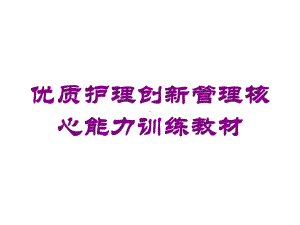 优质护理创新管理核心能力训练教材